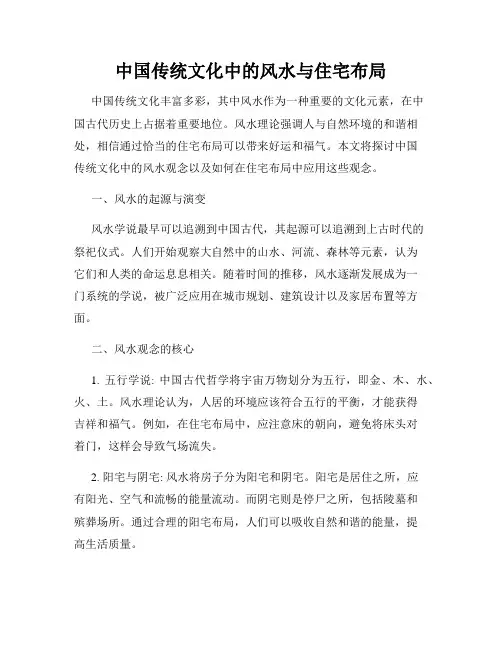 中国传统文化中的风水与住宅布局

中国传统文化丰富多彩，其中风水作为一种重要的文化元素，在中国古代历史上占据着重要地位。风水理论强调人与自然环境的和谐相处，相信通过恰当的住宅布局可以带来好运和福气。本文将探讨中国传统文化中的风水观念以及如何在住宅布局中应用这些观念。

一、风水的起源与演变

风水学说最早可以追溯到中国古代，其起源可以追溯到上古时代的祭祀仪式。人们开始观察大自然中的山水、河流、森林等元素，认为它们和人类的命运息息相关。随着时间的推移，风水逐渐发展成为一门系统的学说，被广泛应用在城市规划、建筑设计以及家居布置等方面。

二、风水观念的核心

1. 五行学说: 中国古代哲学将宇宙万物划分为五行，即金、木、水、火、土。风水理论认为，人居的环境应该符合五行的平衡，才能获得吉祥和福气。例如，在住宅布局中，应注意床的朝向，避免将床头对着门，这样会导致气场流失。

2. 阳宅与阴宅: 风水将房子分为阳宅和阴宅。阳宅是居住之所，应有阳光、空气和流畅的能量流动。而阴宅则是停尸之所，包括陵墓和殡葬场所。通过合理的阳宅布局，人们可以吸收自然和谐的能量，提高生活质量。